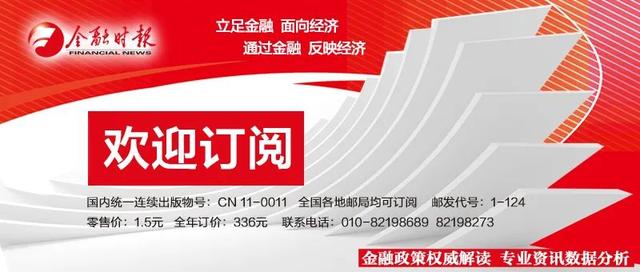 金融时报
FINANCIAL NEWS

立足金融 面向经济
通过金融 反映经济

欢迎订阅

国内统一连续出版物号：CN 11-0011 全国各地邮局均可订阅 邮发代号：1-124
零售价：1.5元 全年订价：336元 联系电话：010-82198689 82198273

金融政策权威解读 专业资讯数据分析